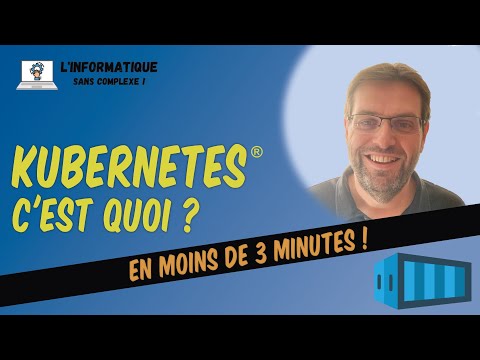 L'INFORMATIQUE
SANS COMPLEXE !

KUBERNETES®
C'EST QUOI ?

EN MOINS DE 3 MINUTES !